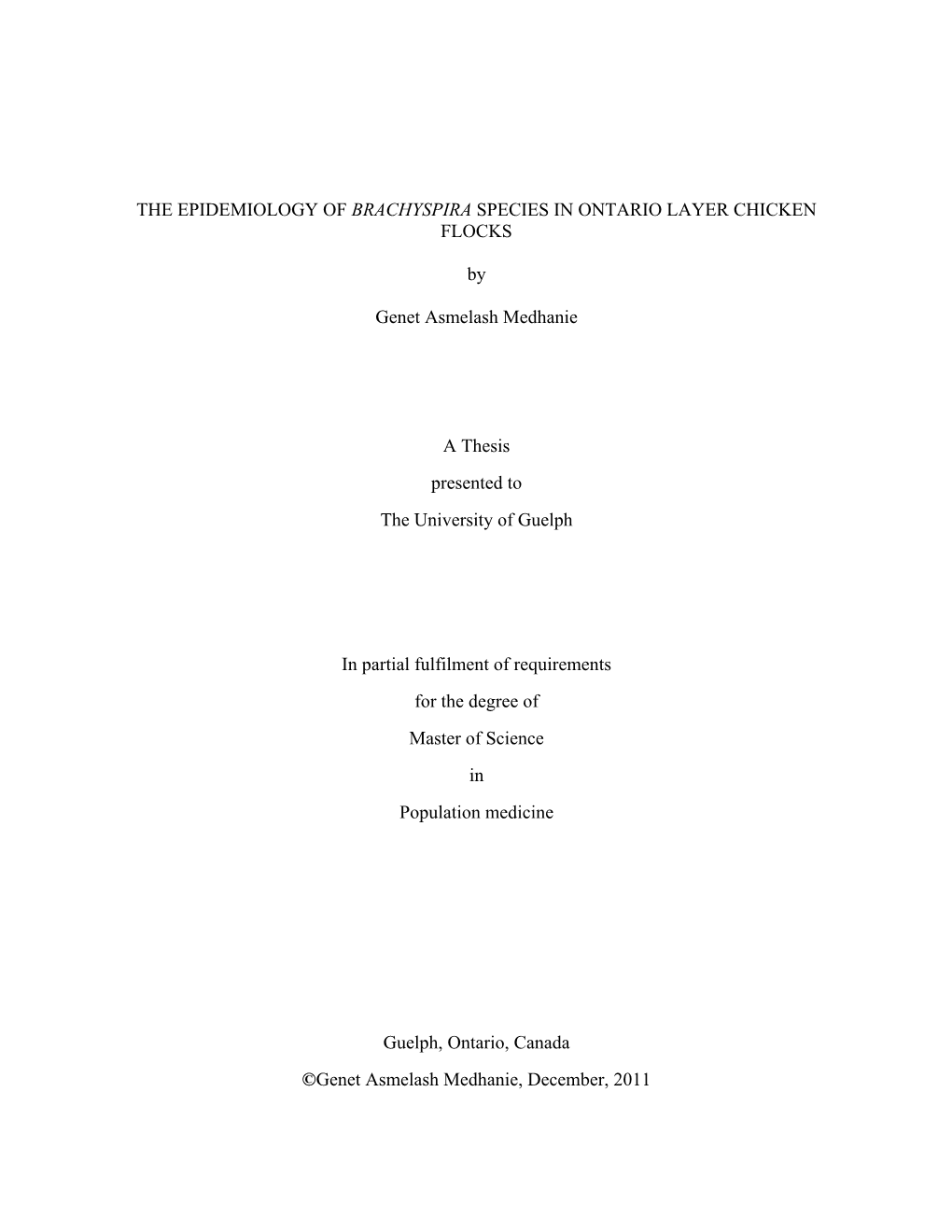 THE EPIDEMIOLOGY OF BRACHYSPIRA SPECIES IN ONTARIO LAYER CHICKEN FLOCKS

by

Genet Asmelash Medhanie

A Thesis

presented to

The University of Guelph

In partial fulfilment of requirements

for the degree of

Master of Science

in

Population medicine

Guelph, Ontario, Canada

©Genet Asmelash Medhanie, December, 2011